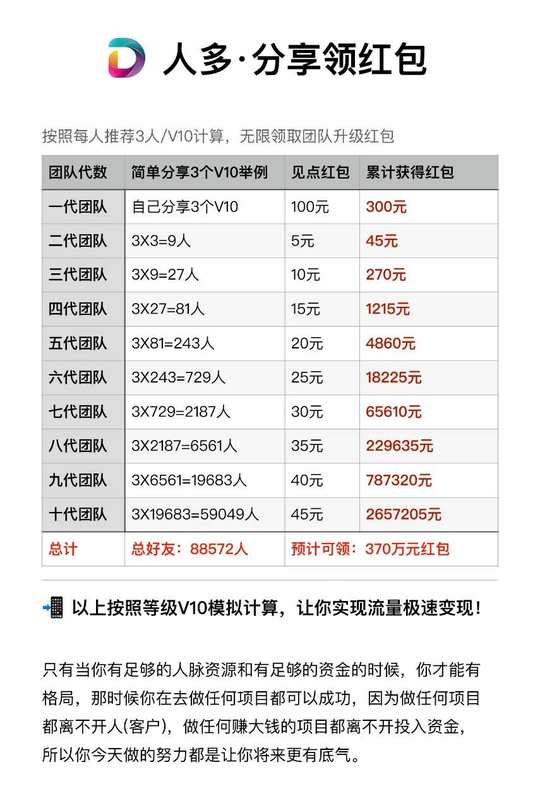 人多·分享领红包

按照每人推荐3人/V10计算，无限领取团队升级红包

| 团队代数 | 简单分享3个V10举例 | 见点红包 | 累计获得红包 |
|---|---|---|---|
| 一代团队 | 自己分享3个V10 | 100元 | 300元 |
| 二代团队 | 3X3=9人 | 5元 | 45元 |
| 三代团队 | 3X9=27人 | 10元 | 270元 |
| 四代团队 | 3X27=81人 | 15元 | 1215元 |
| 五代团队 | 3X81=243人 | 20元 | 4860元 |
| 六代团队 | 3X243=729人 | 25元 | 18225元 |
| 七代团队 | 3X729=2187人 | 30元 | 65610元 |
| 八代团队 | 3X2187=6561人 | 35元 | 229635元 |
| 九代团队 | 3X6561=19683人 | 40元 | 787320元 |
| 十代团队 | 3X19683=59049人 | 45元 | 2657205元 |
| 总计 | 总好友：88572人 | 预计可领：370万元红包 | |

以上按照等级V10模拟计算，让你实现流量极速变现！

只有当你有足够的人脉资源和有足够的资金的时候，你才能有格局，那时候你在去做任何项目都可以成功，因为做任何项目都离不开人(客户)，做任何赚大钱的项目都离不开投入资金，所以你今天做的努力都是让你将来更有底气。